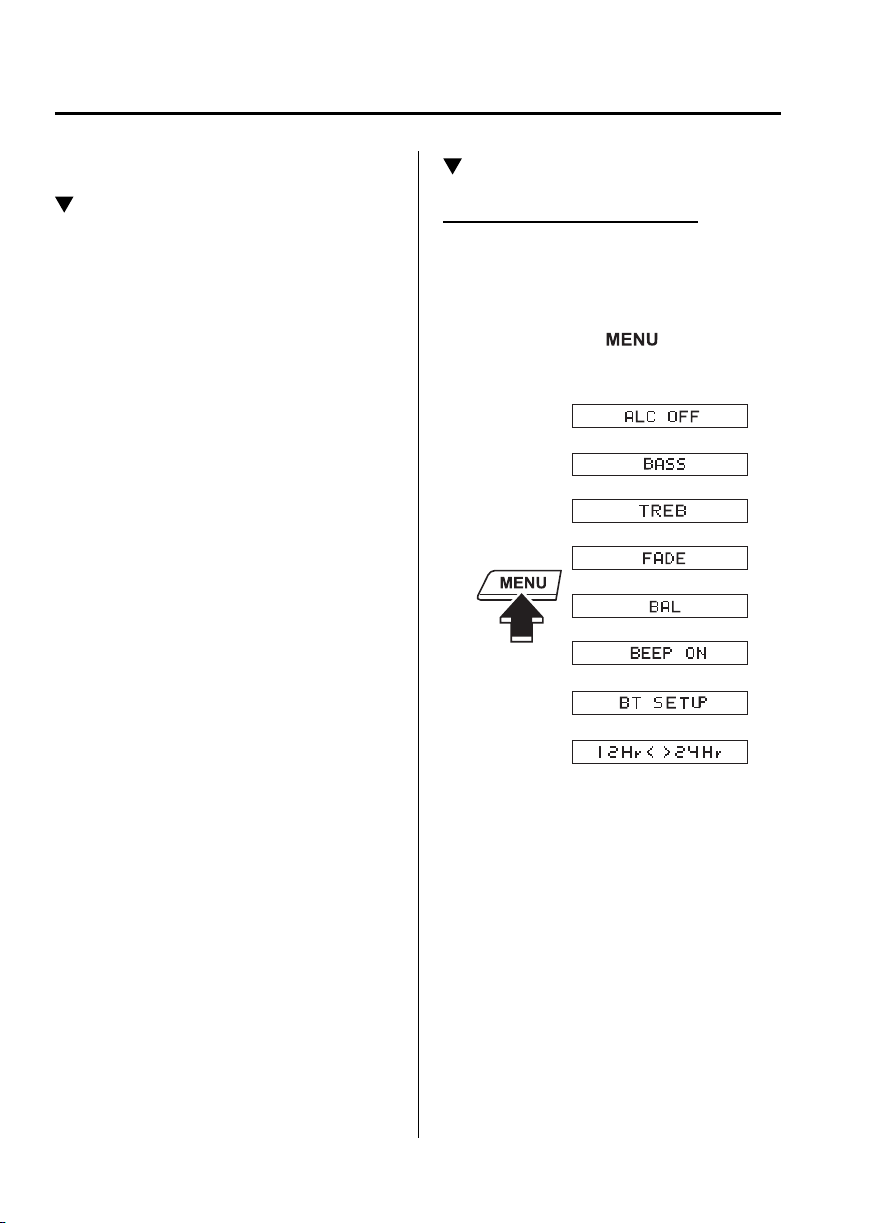 MENU

ALC OFF

BASS

TREB

FADE

MENU

BAL

BEEP ON

BT SETUP

12Hr< >24Hr